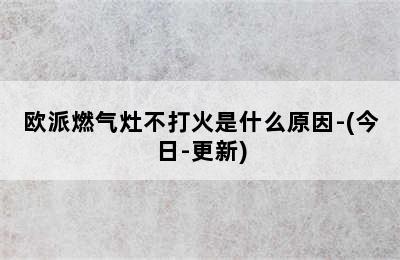 欧派燃气灶不打火是什么原因-(今日-更新)